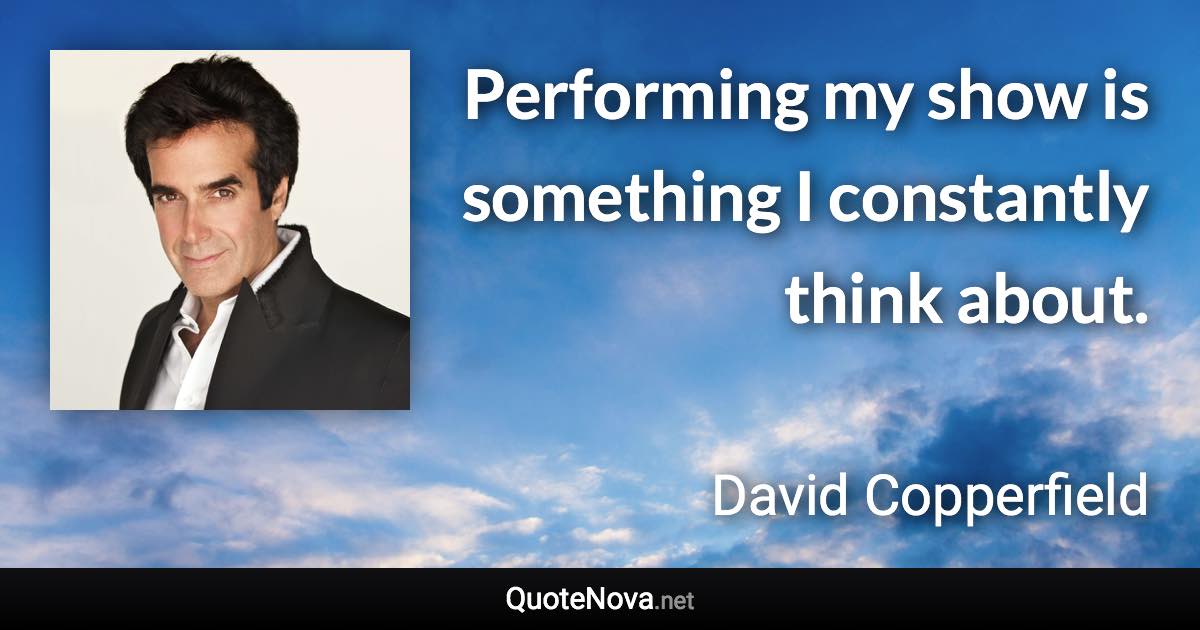 Performing my show is something I constantly think about.

David Copperfield

QuoteNova.net